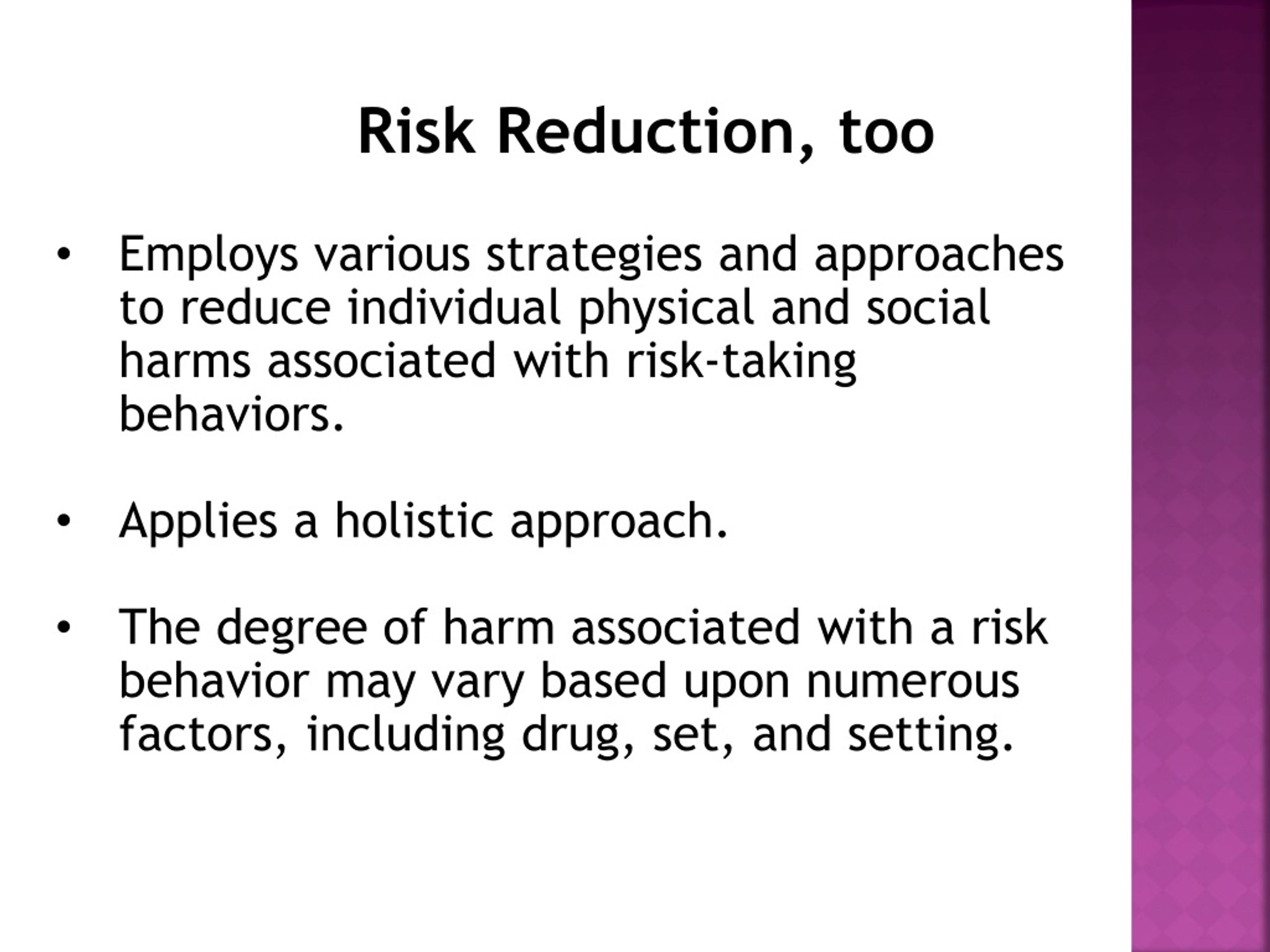 Risk Reduction, too

• Employs various strategies and approaches to reduce individual physical and social harms associated with risk-taking behaviors.

• Applies a holistic approach.

• The degree of harm associated with a risk behavior may vary based upon numerous factors, including drug, set, and setting.